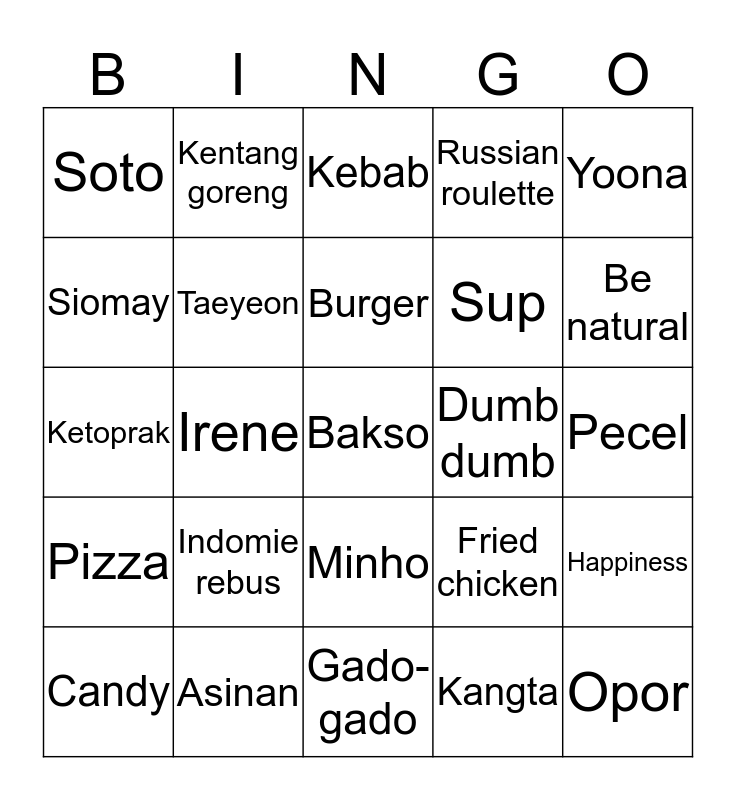 | B | I | N | G | O |
|---|---|---|---|---|
| Soto | Kentang goreng | Kebab | Russian roulette | Yoona |
| Siomay | Taeyeon | Burger | Sup | Be natural |
| Ketoprak | Irene | Bakso | Dumb dumb | Pecel |
| Pizza | Indomie rebus | Minho | Fried chicken | Happiness |
| Candy | Asinan | Gado-gado | Kangta | Opor |